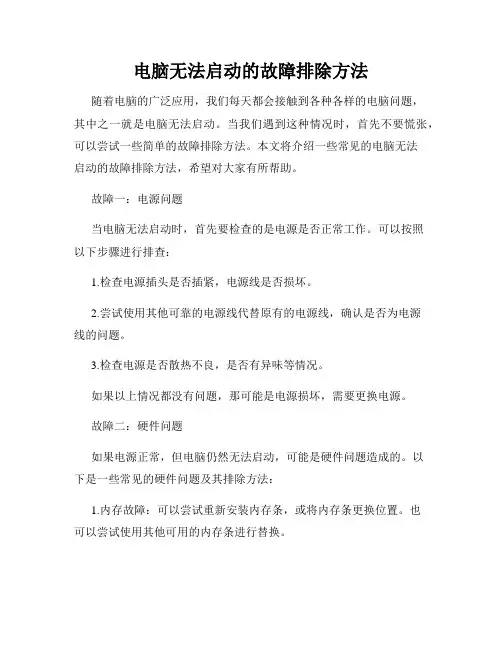 电脑无法启动的故障排除方法

随着电脑的广泛应用，我们每天都会接触到各种各样的电脑问题，其中之一就是电脑无法启动。当我们遇到这种情况时，首先不要慌张，可以尝试一些简单的故障排除方法。本文将介绍一些常见的电脑无法启动的故障排除方法，希望对大家有所帮助。

故障一：电源问题

当电脑无法启动时，首先要检查的是电源是否正常工作。可以按照以下步骤进行排查：

1.检查电源插头是否插紧，电源线是否损坏。

2.尝试使用其他可靠的电源线代替原有的电源线，确认是否为电源线的问题。

3.检查电源是否散热不良，是否有异味等情况。

如果以上情况都没有问题，那可能是电源损坏，需要更换电源。

故障二：硬件问题

如果电源正常，但电脑仍然无法启动，可能是硬件问题造成的。以下是一些常见的硬件问题及其排除方法：

1.内存故障：可以尝试重新安装内存条，或将内存条更换位置。也可以尝试使用其他可用的内存条进行替换。